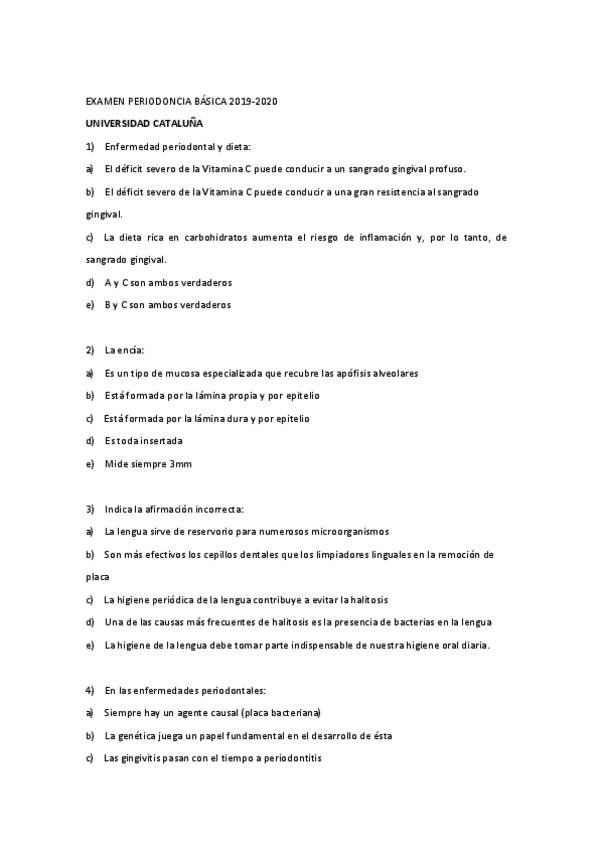 EXAMEN PERIODONCIA BÁSICA 2019-2020

UNIVERSIDAD CATALUÑA

1) Enfermedad periodontal y dieta:

a) El déficit severo de la Vitamina C puede conducir a un sangrado gingival profuso.

b) El déficit severo de la Vitamina C puede conducir a una gran resistencia al sangrado gingival.

c) La dieta rica en carbohidratos aumenta el riesgo de inflamación y, por lo tanto, de sangrado gingival.

d) A y C son ambos verdaderos

e) B y C son ambos verdaderos

2) La encía:

a) Es un tipo de mucosa especializada que recubre las apófisis alveolares

b) Está formada por la lámina propia y por epitelio

c) Está formada por la lámina dura y por epitelio

d) Es toda insertada

e) Mide siempre 3mm

3) Indica la afirmación incorrecta:

a) La lengua sirve de reservorio para numerosos microorganismos

b) Son más efectivos los cepillos dentales que los limpiadores linguales en la remoción de placa

c) La higiene periódica de la lengua contribuye a evitar la halitosis

d) Una de las causas más frecuentes de halitosis es la presencia de bacterias en la lengua

e) La higiene de la lengua debe tomar parte indispensable de nuestra higiene oral diaria.

4) En las enfermedades periodontales:

a) Siempre hay un agente causal (placa bacteriana)

b) La genética juega un papel fundamental en el desarrollo de ésta

c) Las gingivitis pasan con el tiempo a periodontitis